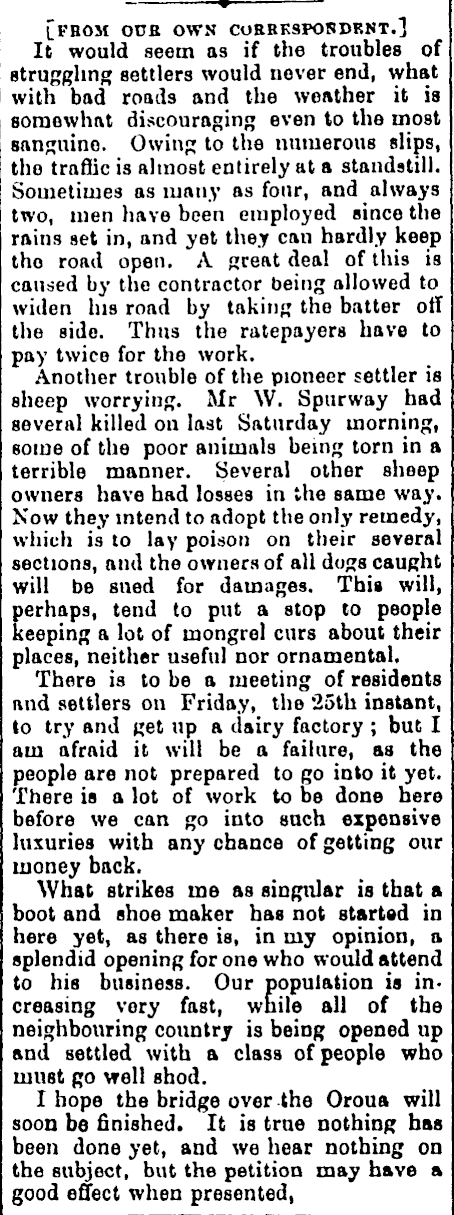 [FROM OUR OWN CORRESPONDENT.]

It would seem as if the troubles of struggling settlers would never end, what with bad roads and the weather it is somewhat discouraging even to the most sanguine. Owing to the numerous slips, the traffic is almost entirely at a standstill. Sometimes as many as four, and always two, men have been employed since the rains set in, and yet they can hardly keep the road open. A great deal of this is caused by the contractor being allowed to widen his road by taking the batter off the side. Thus the ratepayers have to pay twice for the work.

Another trouble of the pioneer settler is sheep worrying. Mr W. Spurway had several killed on last Saturday morning, some of the poor animals being torn in a terrible manner. Several other sheep owners have had losses in the same way. Now they intend to adopt the only remedy, which is to lay poison on their several sections, and the owners of all dogs caught will be sued for damages. This will, perhaps, tend to put a stop to people keeping a lot of mongrel curs about their places, neither useful nor ornamental.

There is to be a meeting of residents and settlers on Friday, the 25th instant, to try and get up a dairy factory; but I am afraid it will be a failure, as the people are not prepared to go into it yet. There is a lot of work to be done here before we can go into such expensive luxuries with any chance of getting our money back.

What strikes me as singular is that a boot and shoe maker has not started in here yet, as there is, in my opinion, a splendid opening for one who would attend to his business. Our population is increasing very fast, while all of the neighbouring country is being opened up and settled with a class of people who must go well shod.

I hope the bridge over the Oroua will soon be finished. It is true nothing has been done yet, and we hear nothing on the subject, but the petition may have a good effect when presented,